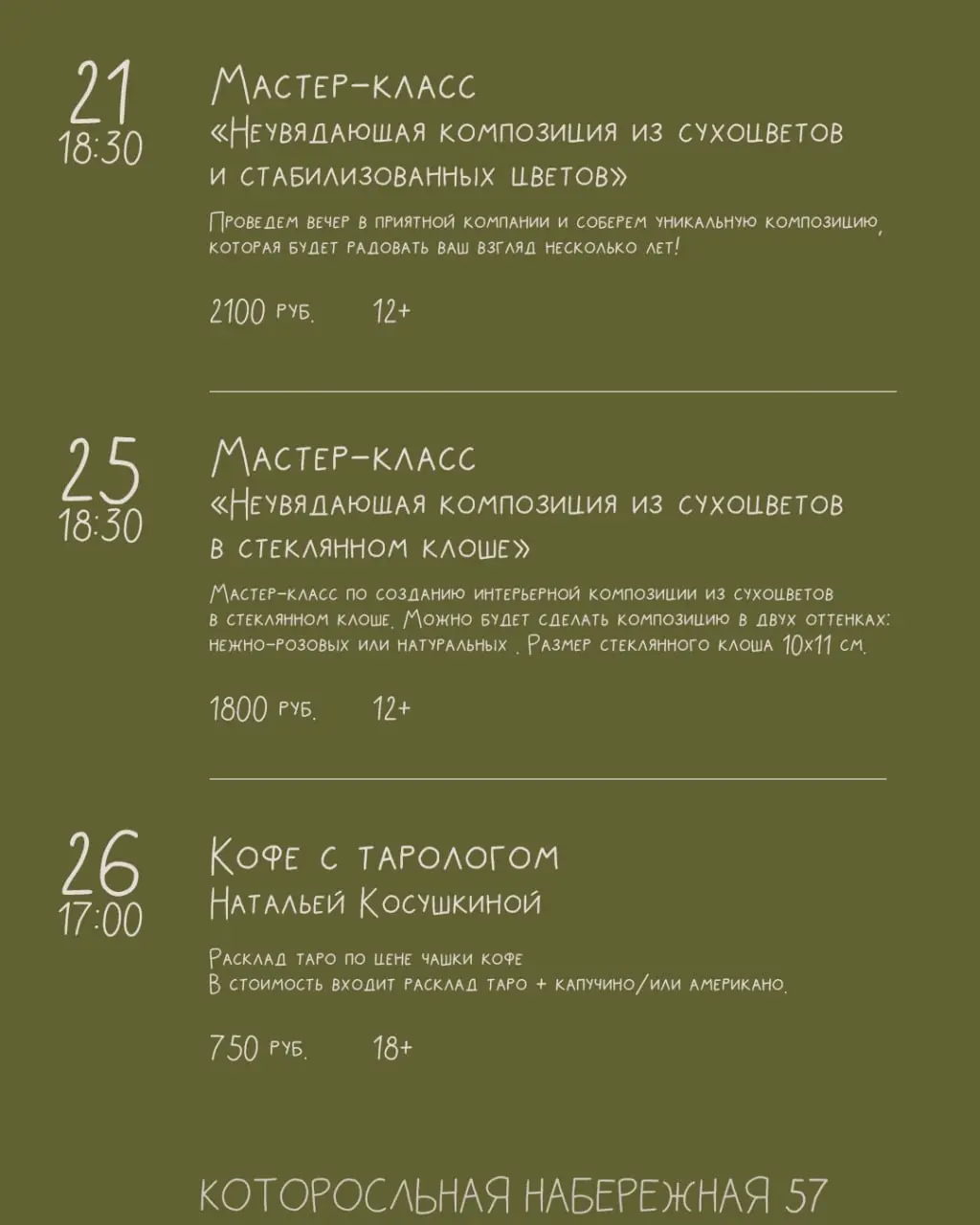 21
18:30

Мастер-класс
«Неувядающая композиция из сухоцветов и стабилизованных цветов»

Проведем вечер в приятной компании и соберем уникальную композицию, которая будет радовать ваш взгляд несколько лет!

2100 руб. 12+

25
18:30

Мастер-класс
«Неувядающая композиция из сухоцветов в стеклянном клоше»

Мастер-класс по созданию интерьерной композиции из сухоцветов в стеклянном клоше. Можно будет сделать композицию в двух оттенках: нежно-розовых или натуральных . Размер стеклянного клоша 10х11 см.

1800 руб. 12+

26
17:00

Кофе с тарологом
Натальей Косушкиной

Расклад таро по цене чашки кофе
В стоимость входит расклад таро + капучино/или американо.

750 руб. 18+

КОТОРОСЛЬНАЯ НАБЕРЕЖНАЯ 57